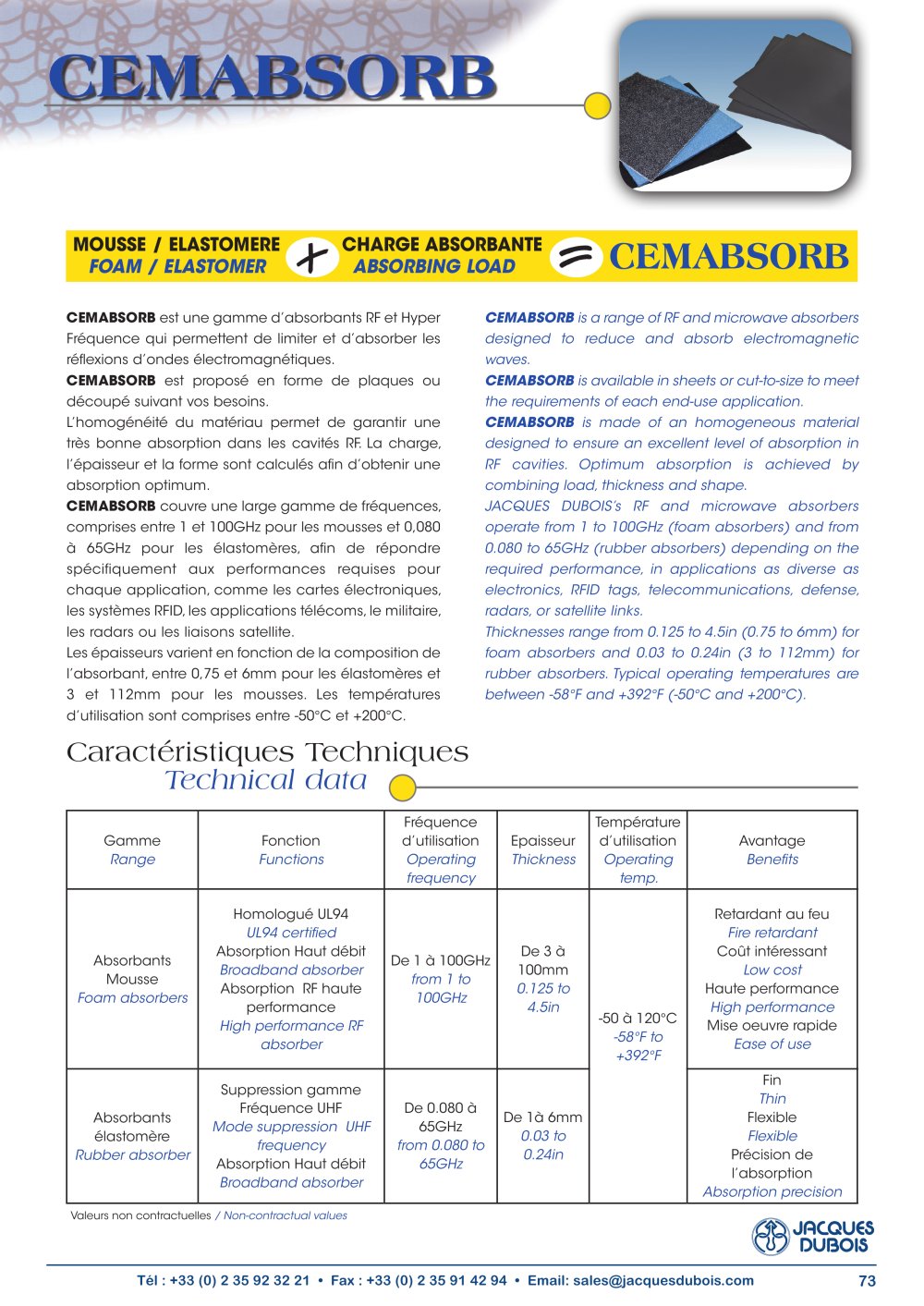 CEMABSORB

MOUSSE / ELASTOMERE
FOAM / ELASTOMER
+
CHARGE ABSORBANTE
ABSORBING LOAD
=
CEMABSORB

CEMABSORB est une gamme d'absorbants RF et Hyper Fréquence qui permettent de limiter et d'absorber les réflexions d'ondes électromagnétiques.
CEMABSORB est proposé en forme de plaques ou découpé suivant vos besoins.
L'homogénéité du matériau permet de garantir une très bonne absorption dans les cavités RF. La charge, l'épaisseur et la forme sont calculés afin d'obtenir une absorption optimum.
CEMABSORB couvre une large gamme de fréquences, comprises entre 1 et 100GHz pour les mousses et 0,080 à 65GHz pour les élastomères, afin de répondre spécifiquement aux performances requises pour chaque application, comme les cartes électroniques, les systèmes RFID, les applications télécoms, le militaire, les radars ou les liaisons satellite.
Les épaisseurs varient en fonction de la composition de l'absorbant, entre 0,75 et 6mm pour les élastomères et 3 et 112mm pour les mousses. Les températures d'utilisation sont comprises entre -50°C et +200°C.

CEMABSORB is a range of RF and microwave absorbers designed to reduce and absorb electromagnetic waves.
CEMABSORB is available in sheets or cut-to-size to meet the requirements of each end-use application.
CEMABSORB is made of an homogeneous material designed to ensure an excellent level of absorption in RF cavities. Optimum absorption is achieved by combining load, thickness and shape.
JACQUES DUBOIS's RF and microwave absorbers operate from 1 to 100GHz (foam absorbers) and from 0.080 to 65GHz (rubber absorbers) depending on the required performance, in applications as diverse as electronics, RFID tags, telecommunications, defense, radars, or satellite links.
Thicknesses range from 0.125 to 4.5in (0.75 to 6mm) for foam absorbers and 0.03 to 0.24in (3 to 112mm) for rubber absorbers. Typical operating temperatures are between -58°F and +392°F (-50°C and +200°C).

Caractéristiques Techniques
Technical data

| Gamme Range | Fonction Functions | Fréquence d'utilisation Operating frequency | Epaisseur Thickness | Température d'utilisation Operating temp. | Avantage Benefits |
|---|---|---|---|---|---|
| Absorbants Mousse Foam absorbers | Homologué UL94 UL94 certified Absorption Haut débit Broadband absorber Absorption RF haute performance High performance RF absorber | De 1 à 100GHz from 1 to 100GHz | De 3 à 100mm 0.125 to 4.5in | -50 à 120°C -58°F to +392°F | Retardant au feu Fire retardant Coût intéressant Low cost Haute performance High performance Mise oeuvre rapide Ease of use |
| Absorbants élastomère Rubber absorber | Suppression gamme Fréquence UHF Mode suppression UHF frequency Absorption Haut débit Broadband absorber | De 0.080 à 65GHz from 0.080 to 65GHz | De 1à 6mm 0.03 to 0.24in | | Fin Thin Flexible Flexible Précision de l'absorption Absorption precision |

Valeurs non contractuelles / Non-contractual values

JACQUES DUBOIS

Tél : +33 (0) 2 35 92 32 21 • Fax : +33 (0) 2 35 91 42 94 • Email: sales@jacquesdubois.com 73